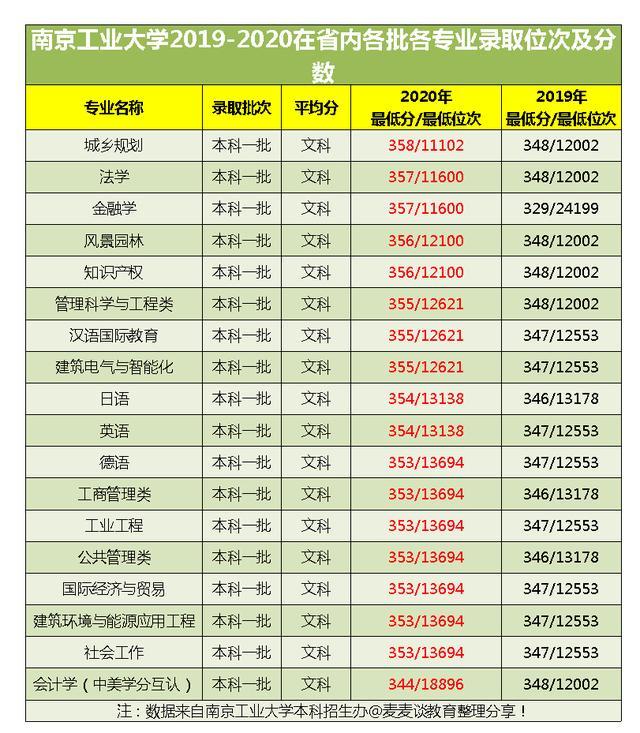 南京工业大学2019-2020在省内各批各专业录取位次及分数

| 专业名称 | 录取批次 | 平均分 | 2020年 最低分/最低位次 | 2019年 最低分/最低位次 |
|---|---|---|---|---|
| 城乡规划 | 本科一批 | 文科 | 358/11102 | 348/12002 |
| 法学 | 本科一批 | 文科 | 357/11600 | 348/12002 |
| 金融学 | 本科一批 | 文科 | 357/11600 | 329/24199 |
| 风景园林 | 本科一批 | 文科 | 356/12100 | 348/12002 |
| 知识产权 | 本科一批 | 文科 | 356/12100 | 348/12002 |
| 管理科学与工程类 | 本科一批 | 文科 | 355/12621 | 348/12002 |
| 汉语国际教育 | 本科一批 | 文科 | 355/12621 | 347/12553 |
| 建筑电气与智能化 | 本科一批 | 文科 | 355/12621 | 347/12553 |
| 日语 | 本科一批 | 文科 | 354/13138 | 346/13178 |
| 英语 | 本科一批 | 文科 | 354/13138 | 347/12553 |
| 德语 | 本科一批 | 文科 | 353/13694 | 347/12553 |
| 工商管理类 | 本科一批 | 文科 | 353/13694 | 346/13178 |
| 工业工程 | 本科一批 | 文科 | 353/13694 | 347/12553 |
| 公共管理类 | 本科一批 | 文科 | 353/13694 | 346/13178 |
| 国际经济与贸易 | 本科一批 | 文科 | 353/13694 | 347/12553 |
| 建筑环境与能源应用工程 | 本科一批 | 文科 | 353/13694 | 347/12553 |
| 社会工作 | 本科一批 | 文科 | 353/13694 | 347/12553 |
| 会计学（中美学分互认） | 本科一批 | 文科 | 344/18896 | 348/12002 |

注：数据来自南京工业大学本科招生办@麦麦谈教育整理分享！